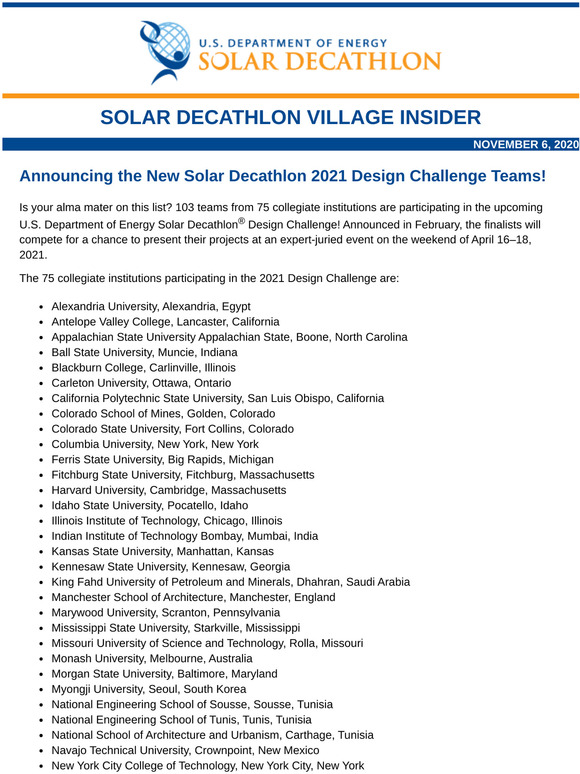 U.S. DEPARTMENT OF ENERGY
SOLAR DECATHLON

SOLAR DECATHLON VILLAGE INSIDER

NOVEMBER 6, 2020

Announcing the New Solar Decathlon 2021 Design Challenge Teams!

Is your alma mater on this list? 103 teams from 75 collegiate institutions are participating in the upcoming U.S. Department of Energy Solar Decathlon® Design Challenge! Announced in February, the finalists will compete for a chance to present their projects at an expert-juried event on the weekend of April 16–18, 2021.

The 75 collegiate institutions participating in the 2021 Design Challenge are:

- Alexandria University, Alexandria, Egypt
- Antelope Valley College, Lancaster, California
- Appalachian State University Appalachian State, Boone, North Carolina
- Ball State University, Muncie, Indiana
- Blackburn College, Carlinville, Illinois
- Carleton University, Ottawa, Ontario
- California Polytechnic State University, San Luis Obispo, California
- Colorado School of Mines, Golden, Colorado
- Colorado State University, Fort Collins, Colorado
- Columbia University, New York, New York
- Ferris State University, Big Rapids, Michigan
- Fitchburg State University, Fitchburg, Massachusetts
- Harvard University, Cambridge, Massachusetts
- Idaho State University, Pocatello, Idaho
- Illinois Institute of Technology, Chicago, Illinois
- Indian Institute of Technology Bombay, Mumbai, India
- Kansas State University, Manhattan, Kansas
- Kennesaw State University, Kennesaw, Georgia
- King Fahd University of Petroleum and Minerals, Dhahran, Saudi Arabia
- Manchester School of Architecture, Manchester, England
- Marywood University, Scranton, Pennsylvania
- Mississippi State University, Starkville, Mississippi
- Missouri University of Science and Technology, Rolla, Missouri
- Monash University, Melbourne, Australia
- Morgan State University, Baltimore, Maryland
- Myongji University, Seoul, South Korea
- National Engineering School of Sousse, Sousse, Tunisia
- National Engineering School of Tunis, Tunis, Tunisia
- National School of Architecture and Urbanism, Carthage, Tunisia
- Navajo Technical University, Crownpoint, New Mexico
- New York City College of Technology, New York City, New York